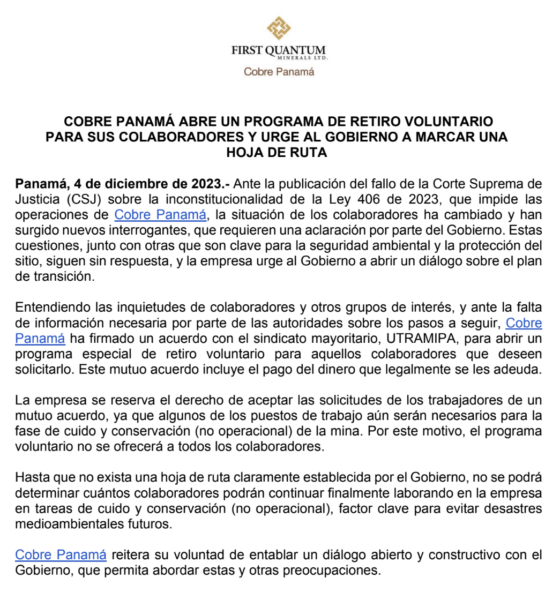 FIRST QUANTUM
MINERALS LTD.
Cobre Panamá

COBRE PANAMÁ ABRE UN PROGRAMA DE RETIRO VOLUNTARIO PARA SUS COLABORADORES Y URGE AL GOBIERNO A MARCAR UNA HOJA DE RUTA

Panamá, 4 de diciembre de 2023.- Ante la publicación del fallo de la Corte Suprema de Justicia (CSJ) sobre la inconstitucionalidad de la Ley 406 de 2023, que impide las operaciones de Cobre Panamá, la situación de los colaboradores ha cambiado y han surgido nuevos interrogantes, que requieren una aclaración por parte del Gobierno. Estas cuestiones, junto con otras que son clave para la seguridad ambiental y la protección del sitio, siguen sin respuesta, y la empresa urge al Gobierno a abrir un diálogo sobre el plan de transición.

Entendiendo las inquietudes de colaboradores y otros grupos de interés, y ante la falta de información necesaria por parte de las autoridades sobre los pasos a seguir, Cobre Panamá ha firmado un acuerdo con el sindicato mayoritario, UTRAMIPA, para abrir un programa especial de retiro voluntario para aquellos colaboradores que deseen solicitarlo. Este mutuo acuerdo incluye el pago del dinero que legalmente se les adeuda.

La empresa se reserva el derecho de aceptar las solicitudes de los trabajadores de un mutuo acuerdo, ya que algunos de los puestos de trabajo aún serán necesarios para la fase de cuido y conservación (no operacional) de la mina. Por este motivo, el programa voluntario no se ofrecerá a todos los colaboradores.

Hasta que no exista una hoja de ruta claramente establecida por el Gobierno, no se podrá determinar cuántos colaboradores podrán continuar finalmente laborando en la empresa en tareas de cuido y conservación (no operacional), factor clave para evitar desastres medioambientales futuros.

Cobre Panamá reitera su voluntad de entablar un diálogo abierto y constructivo con el Gobierno, que permita abordar estas y otras preocupaciones.